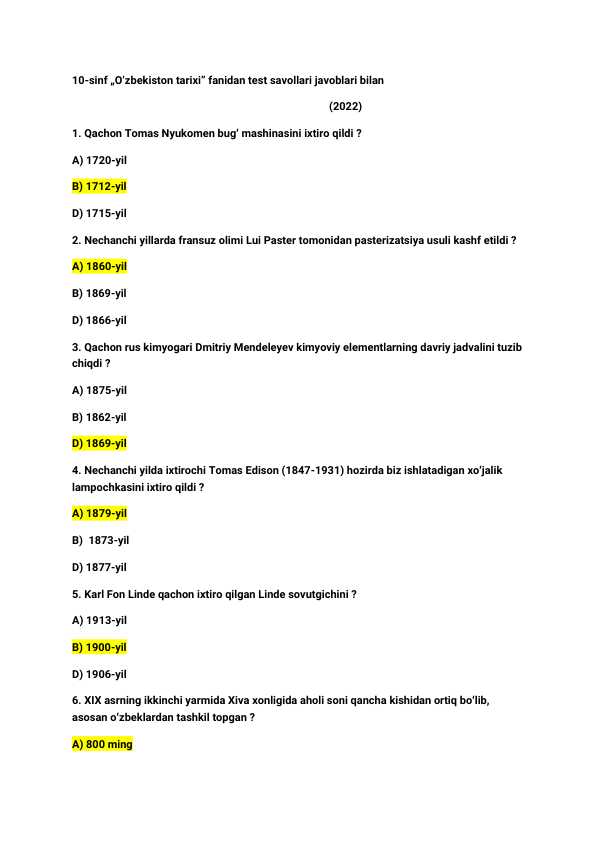 10-sinf „O'zbekiston tarixi" fanidan test savollari javoblari bilan

(2022)

1. Qachon Tomas Nyukomen bug' mashinasini ixtiro qildi ?

A) 1720-yil

B) 1712-yil

D) 1715-yil

2. Nechanchi yillarda fransuz olimi Lui Paster tomonidan pasterizatsiya usuli kashf etildi ?

A) 1860-yil

B) 1869-yil

D) 1866-yil

3. Qachon rus kimyogari Dmitriy Mendeleyev kimyoviy elementlarning davriy jadvalini tuzib chiqdi ?

A) 1875-yil

B) 1862-yil

D) 1869-yil

4. Nechanchi yilda ixtirochi Tomas Edison (1847-1931) hozirda biz ishlatadigan xo'jalik lampochkasini ixtiro qildi ?

A) 1879-yil

B) 1873-yil

D) 1877-yil

5. Karl Fon Linde qachon ixtiro qilgan Linde sovutgichini ?

A) 1913-yil

B) 1900-yil

D) 1906-yil

6. XIX asrning ikkinchi yarmida Xiva xonligida aholi soni qancha kishidan ortiq bo'lib, asosan o'zbeklardan tashkil topgan ?

A) 800 ming